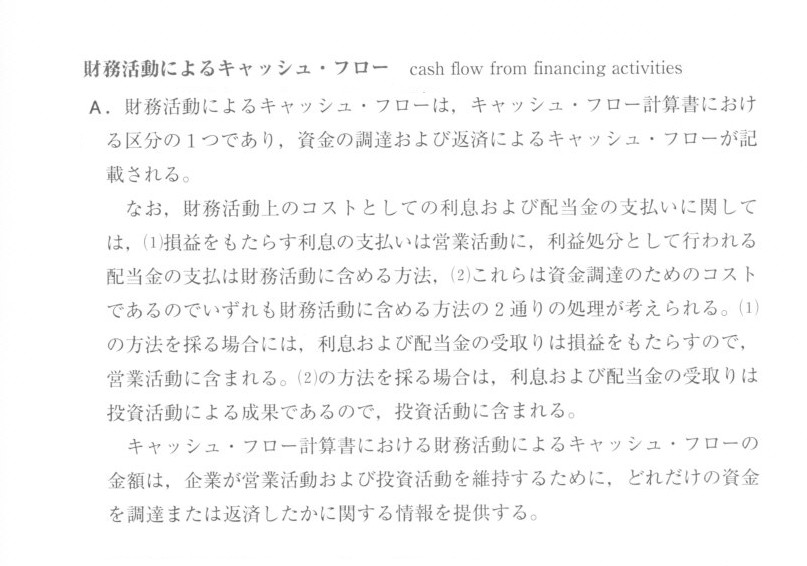 財務活動によるキャッシュ・フロー　cash flow from financing activities

A．財務活動によるキャッシュ・フローは，キャッシュ・フロー計算書における区分の１つであり，資金の調達および返済によるキャッシュ・フローが記載される。

なお，財務活動上のコストとしての利息および配当金の支払いに関しては，(1)損益をもたらす利息の支払いは営業活動に，利益処分として行われる配当金の支払は財務活動に含める方法，(2)これらは資金調達のためのコストであるのでいずれも財務活動に含める方法の２通りの処理が考えられる。(1)の方法を採る場合には，利息および配当金の受取りは損益をもたらすので，営業活動に含まれる。(2)の方法を採る場合は，利息および配当金の受取りは投資活動による成果であるので，投資活動に含まれる。

キャッシュ・フロー計算書における財務活動によるキャッシュ・フローの金額は，企業が営業活動および投資活動を維持するために，どれだけの資金を調達または返済したかに関する情報を提供する。